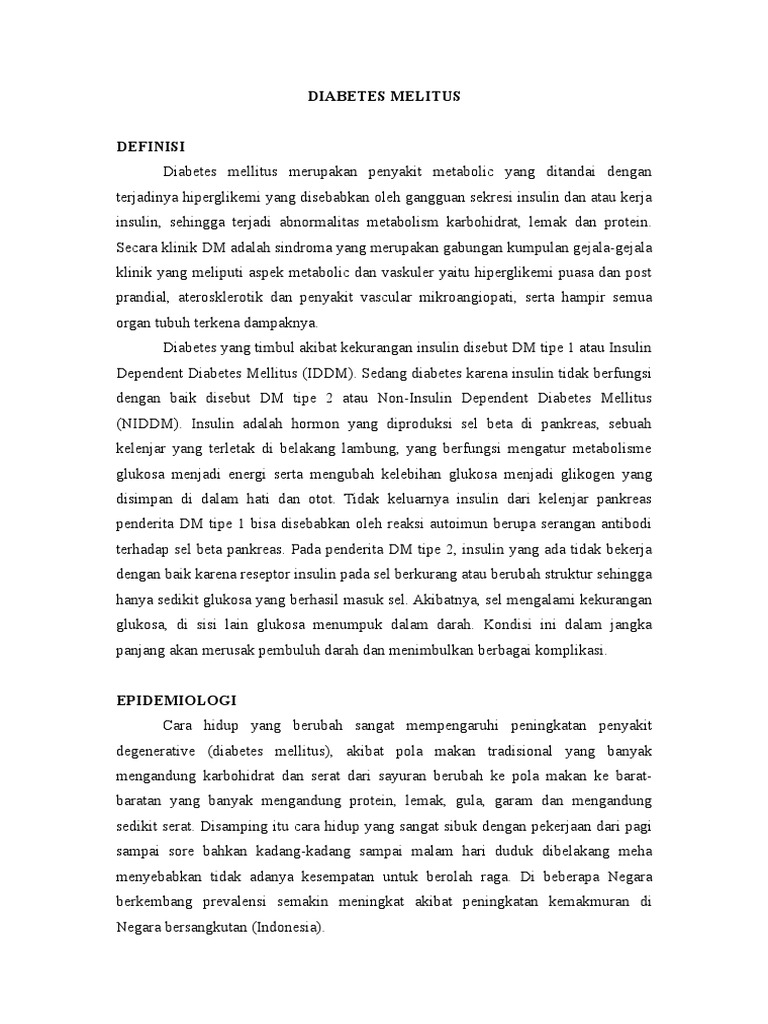 DIABETES MELITUS

DEFINISI

Diabetes mellitus merupakan penyakit metabolic yang ditandai dengan terjadinya hiperglikemi yang disebabkan oleh gangguan sekresi insulin dan atau kerja insulin, sehingga terjadi abnormalitas metabolism karbohidrat, lemak dan protein. Secara klinik DM adalah sindroma yang merupakan gabungan kumpulan gejala-gejala klinik yang meliputi aspek metabolic dan vaskuler yaitu hiperglikemi puasa dan post prandial, aterosklerotik dan penyakit vascular mikroangiopati, serta hampir semua organ tubuh terkena dampaknya.

Diabetes yang timbul akibat kekurangan insulin disebut DM tipe 1 atau Insulin Dependent Diabetes Mellitus (IDDM). Sedang diabetes karena insulin tidak berfungsi dengan baik disebut DM tipe 2 atau Non-Insulin Dependent Diabetes Mellitus (NIDDM). Insulin adalah hormon yang diproduksi sel beta di pankreas, sebuah kelenjar yang terletak di belakang lambung, yang berfungsi mengatur metabolisme glukosa menjadi energi serta mengubah kelebihan glukosa menjadi glikogen yang disimpan di dalam hati dan otot. Tidak keluarnya insulin dari kelenjar pankreas penderita DM tipe 1 bisa disebabkan oleh reaksi autoimun berupa serangan antibodi terhadap sel beta pankreas. Pada penderita DM tipe 2, insulin yang ada tidak bekerja dengan baik karena reseptor insulin pada sel berkurang atau berubah struktur sehingga hanya sedikit glukosa yang berhasil masuk sel. Akibatnya, sel mengalami kekurangan glukosa, di sisi lain glukosa menumpuk dalam darah. Kondisi ini dalam jangka panjang akan merusak pembuluh darah dan menimbulkan berbagai komplikasi.

EPIDEMIOLOGI

Cara hidup yang berubah sangat mempengaruhi peningkatan penyakit degenerative (diabetes mellitus), akibat pola makan tradisional yang banyak mengandung karbohidrat dan serat dari sayuran berubah ke pola makan ke barat-baratan yang banyak mengandung protein, lemak, gula, garam dan mengandung sedikit serat. Disamping itu cara hidup yang sangat sibuk dengan pekerjaan dari pagi sampai sore bahkan kadang-kadang sampai malam hari duduk dibelakang meha menyebabkan tidak adanya kesempatan untuk berolah raga. Di beberapa Negara berkembang prevalensi semakin meningkat akibat peningkatan kemakmuran di Negara bersangkutan (Indonesia).